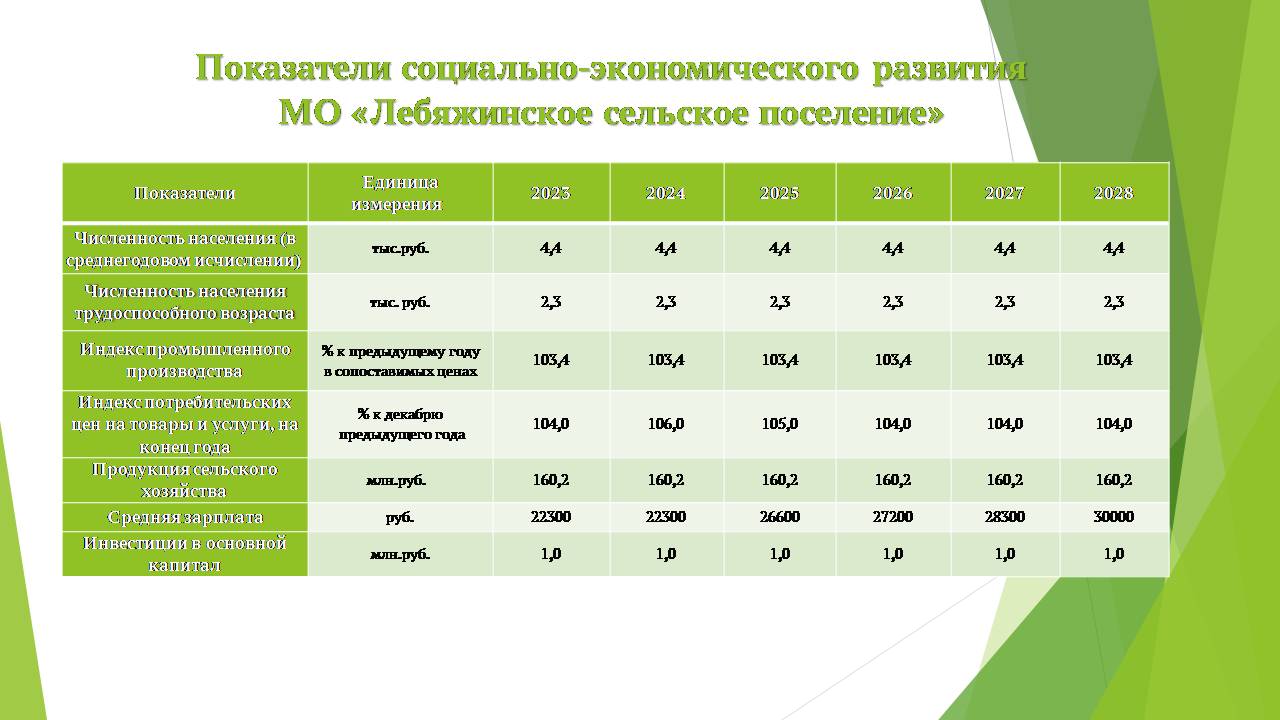 Показатели социально-экономического развития МО «Лебяжинское сельское поселение»

| Показатели | Единица измерения | 2023 | 2024 | 2025 | 2026 | 2027 | 2028 |
|---|---|---|---|---|---|---|---|
| Численность населения (в среднегодовом исчислении) | тыс.руб. | 4,4 | 4,4 | 4,4 | 4,4 | 4,4 | 4,4 |
| Численность населения трудоспособного возраста | тыс. руб. | 2,3 | 2,3 | 2,3 | 2,3 | 2,3 | 2,3 |
| Индекс промышленного производства | % к предыдущему году в сопоставимых ценах | 103,4 | 103,4 | 103,4 | 103,4 | 103,4 | 103,4 |
| Индекс потребительских цен на товары и услуги, на конец года | % к декабрю предыдущего года | 104,0 | 106,0 | 105,0 | 104,0 | 104,0 | 104,0 |
| Продукция сельского хозяйства | млн.руб. | 160,2 | 160,2 | 160,2 | 160,2 | 160,2 | 160,2 |
| Средняя зарплата | руб. | 22300 | 22300 | 26600 | 27200 | 28300 | 30000 |
| Инвестиции в основной капитал | млн.руб. | 1,0 | 1,0 | 1,0 | 1,0 | 1,0 | 1,0 |